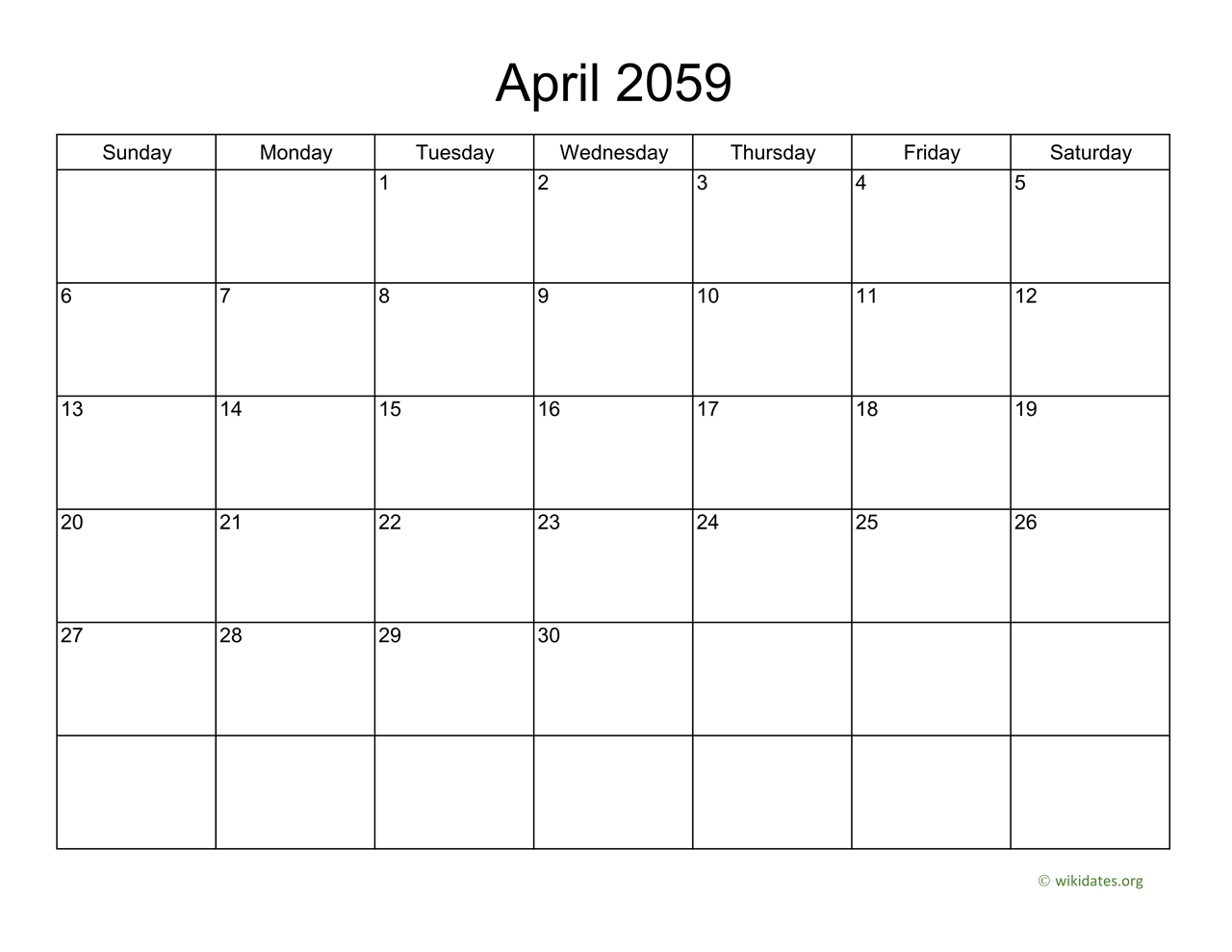 April 2059

| Sunday | Monday | Tuesday | Wednesday | Thursday | Friday | Saturday |
|---|---|---|---|---|---|---|
|  |  | 1 | 2 | 3 | 4 | 5 |
| 6 | 7 | 8 | 9 | 10 | 11 | 12 |
| 13 | 14 | 15 | 16 | 17 | 18 | 19 |
| 20 | 21 | 22 | 23 | 24 | 25 | 26 |
| 27 | 28 | 29 | 30 |  |  |  |
|  |  |  |  |  |  |  |

© wikidates.org